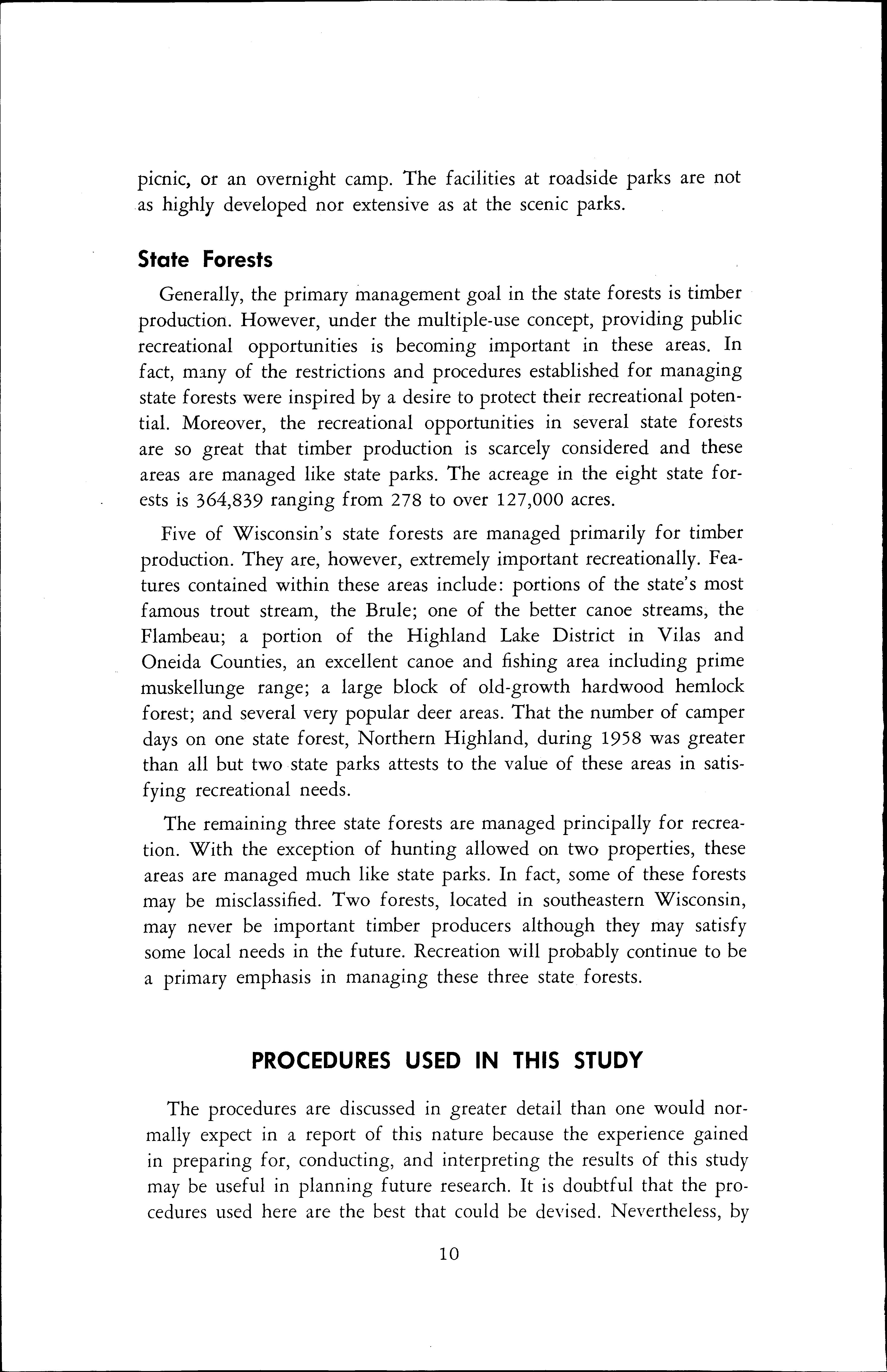 picnic, or an overnight camp. The facilities at roadside parks are not as highly developed nor extensive as at the scenic parks.

State Forests

Generally, the primary management goal in the state forests is timber production. However, under the multiple-use concept, providing public recreational opportunities is becoming important in these areas. In fact, many of the restrictions and procedures established for managing state forests were inspired by a desire to protect their recreational potential. Moreover, the recreational opportunities in several state forests are so great that timber production is scarcely considered and these areas are managed like state parks. The acreage in the eight state forests is 364,839 ranging from 278 to over 127,000 acres.

Five of Wisconsin's state forests are managed primarily for timber production. They are, however, extremely important recreationally. Features contained within these areas include: portions of the state's most famous trout stream, the Brule; one of the better canoe streams, the Flambeau; a portion of the Highland Lake District in Vilas and Oneida Counties, an excellent canoe and fishing area including prime muskellunge range; a large block of old-growth hardwood hemlock forest; and several very popular deer areas. That the number of camper days on one state forest, Northern Highland, during 1958 was greater than all but two state parks attests to the value of these areas in satisfying recreational needs.

The remaining three state forests are managed principally for recreation. With the exception of hunting allowed on two properties, these areas are managed much like state parks. In fact, some of these forests may be misclassified. Two forests, located in southeastern Wisconsin, may never be important timber producers although they may satisfy some local needs in the future. Recreation will probably continue to be a primary emphasis in managing these three state forests.

PROCEDURES USED IN THIS STUDY

The procedures are discussed in greater detail than one would normally expect in a report of this nature because the experience gained in preparing for, conducting, and interpreting the results of this study may be useful in planning future research. It is doubtful that the procedures used here are the best that could be devised. Nevertheless, by

10